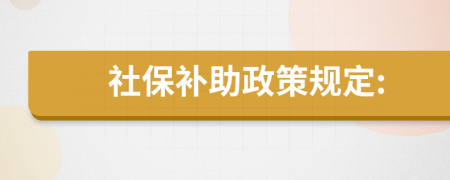 社保补助政策规定: